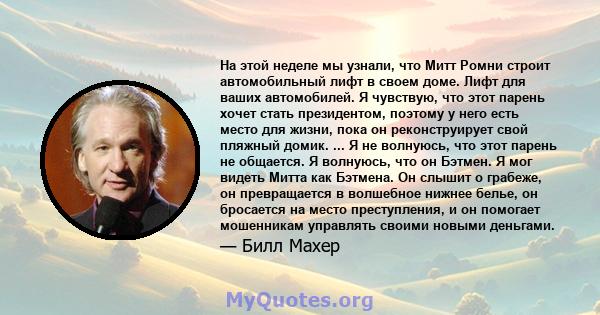 На этой неделе мы узнали, что Митт Ромни строит автомобильный лифт в своем доме. Лифт для ваших автомобилей. Я чувствую, что этот парень хочет стать президентом, поэтому у него есть место для жизни, пока он реконструирует свой пляжный домик. ... Я не волнуюсь, что этот парень не общается. Я волнуюсь, что он Бэтмен. Я мог видеть Митта как Бэтмена. Он слышит о грабеже, он превращается в волшебное нижнее белье, он бросается на место преступления, и он помогает мошенникам управлять своими новыми деньгами.

— Билл Махер

MyQuotes.org